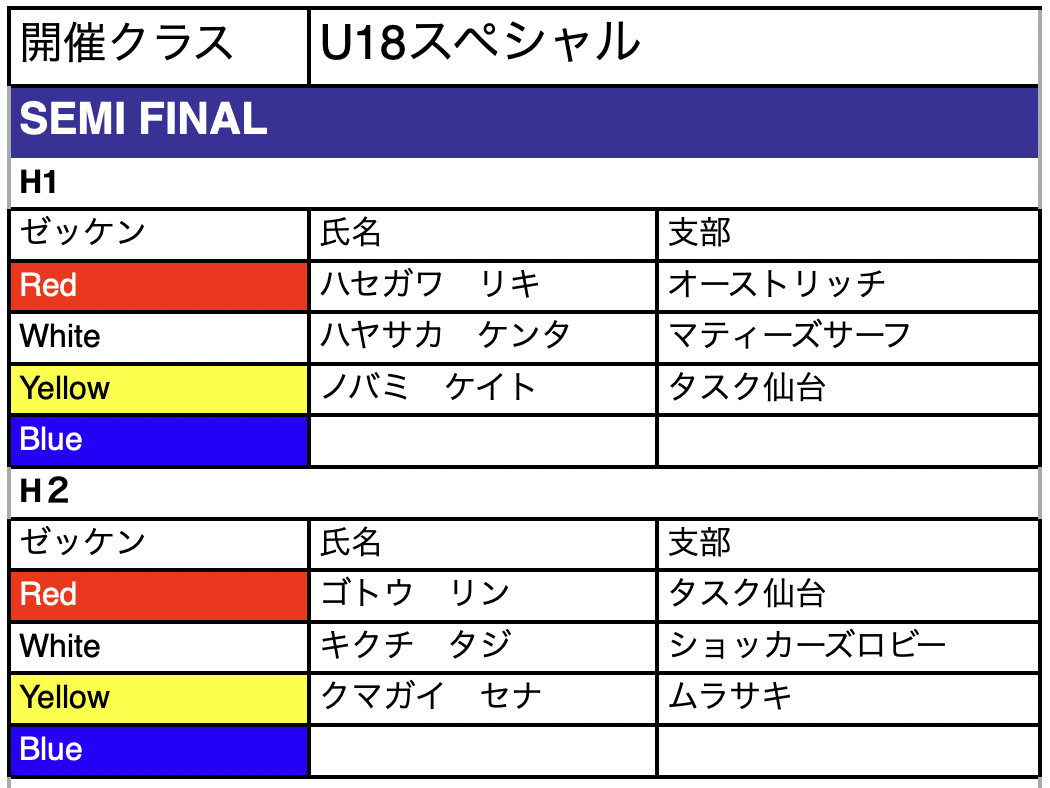 開催クラス U18スペシャル

SEMI FINAL

H1

| ゼッケン | 氏名 | 支部 |
|---|---|---|
| Red | ハセガワ　リキ | オーストリッチ |
| White | ハヤサカ　ケンタ | マティーズサーフ |
| Yellow | ノバミ　ケイト | タスク仙台 |
| Blue | | |

H2

| ゼッケン | 氏名 | 支部 |
|---|---|---|
| Red | ゴトウ　リン | タスク仙台 |
| White | キクチ　タジ | ショッカーズロビー |
| Yellow | クマガイ　セナ | ムラサキ |
| Blue | | |